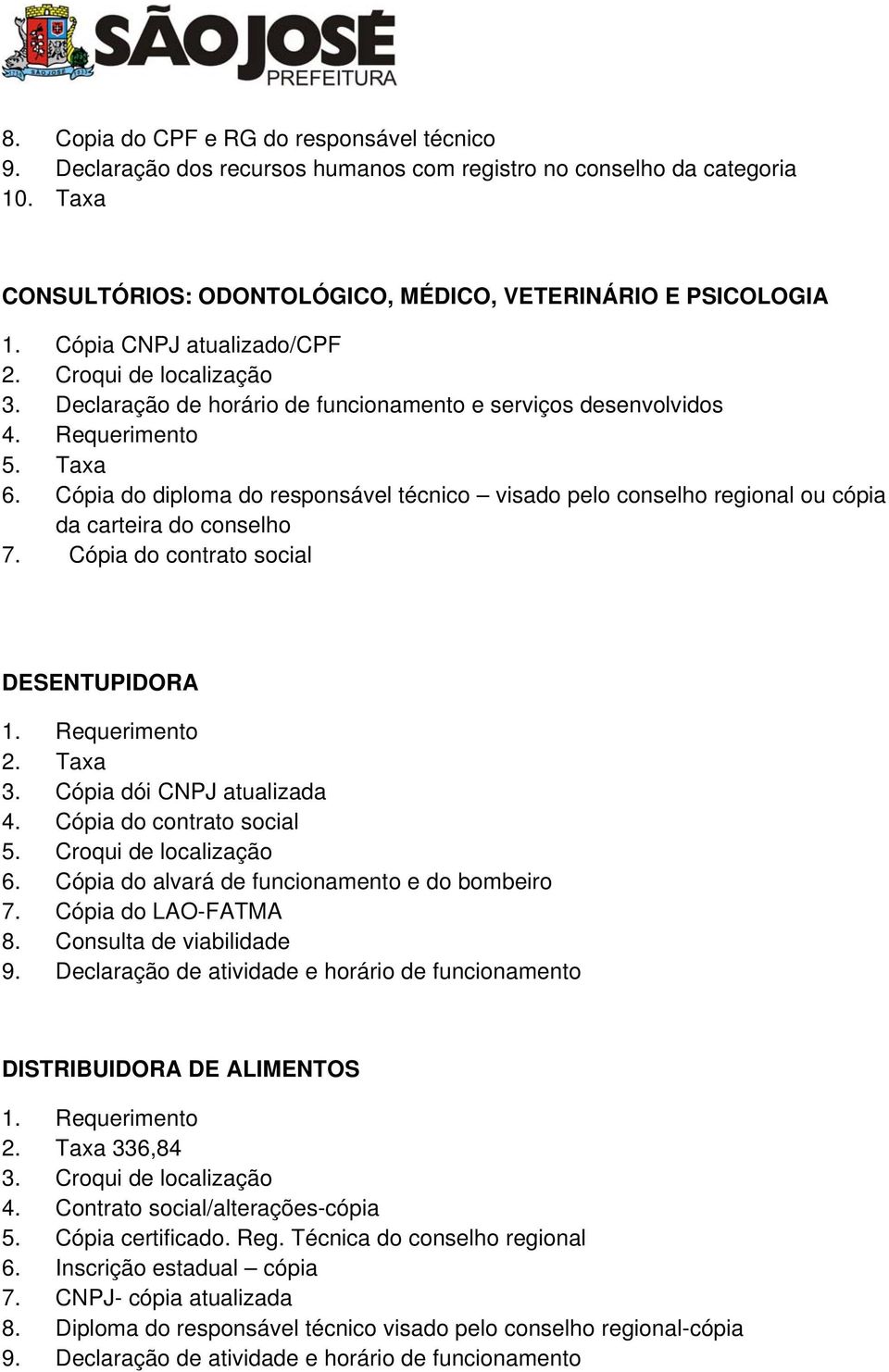 SÃO JOSÉ
PREFEITURA

8. Copia do CPF e RG do responsável técnico
9. Declaração dos recursos humanos com registro no conselho da categoria
10. Taxa

CONSULTÓRIOS: ODONTOLÓGICO, MÉDICO, VETERINÁRIO E PSICOLOGIA
1. Cópia CNPJ atualizado/CPF
2. Croqui de localização
3. Declaração de horário de funcionamento e serviços desenvolvidos
4. Requerimento
5. Taxa
6. Cópia do diploma do responsável técnico – visado pelo conselho regional ou cópia da carteira do conselho
7. Cópia do contrato social

DESENTUPIDORA
1. Requerimento
2. Taxa
3. Cópia dói CNPJ atualizada
4. Cópia do contrato social
5. Croqui de localização
6. Cópia do alvará de funcionamento e do bombeiro
7. Cópia do LAO-FATMA
8. Consulta de viabilidade
9. Declaração de atividade e horário de funcionamento

DISTRIBUIDORA DE ALIMENTOS
1. Requerimento
2. Taxa 336,84
3. Croqui de localização
4. Contrato social/alterações-cópia
5. Cópia certificado. Reg. Técnica do conselho regional
6. Inscrição estadual – cópia
7. CNPJ- cópia atualizada
8. Diploma do responsável técnico visado pelo conselho regional-cópia
9. Declaração de atividade e horário de funcionamento